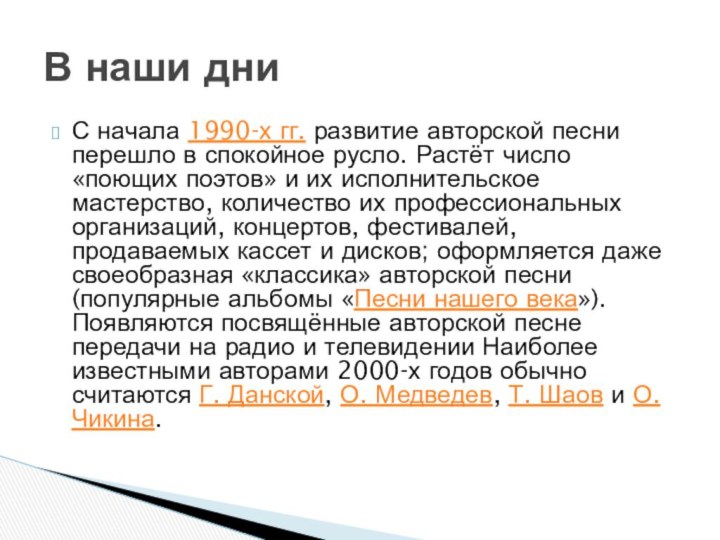 В наши дни

С начала 1990-х гг. развитие авторской песни перешло в спокойное русло. Растёт число «поющих поэтов» и их исполнительское мастерство, количество их профессиональных организаций, концертов, фестивалей, продаваемых кассет и дисков; оформляется даже своеобразная «классика» авторской песни (популярные альбомы «Песни нашего века»). Появляются посвящённые авторской песне передачи на радио и телевидении Наиболее известными авторами 2000-х годов обычно считаются Г. Данской, О. Медведев, Т. Шаов и О. Чикина.